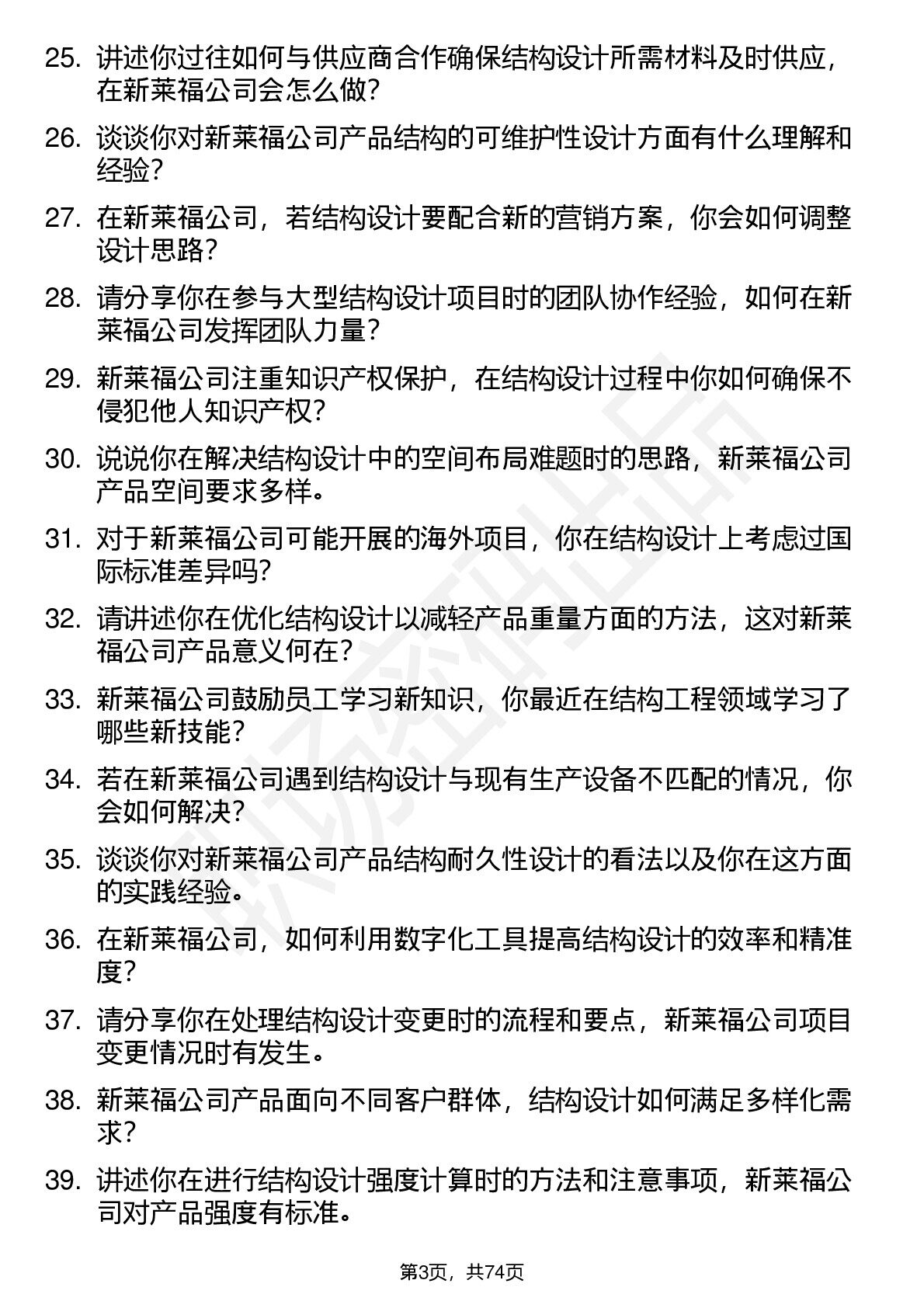 25. 讲述你过往如何与供应商合作确保结构设计所需材料及时供应，在新莱福公司会怎么做?

26. 谈谈你对新莱福公司产品结构的可维护性设计方面有什么理解和经验?

27. 在新莱福公司，若结构设计要配合新的营销方案，你会如何调整设计思路?

28. 请分享你在参与大型结构设计项目时的团队协作经验，如何在新莱福公司发挥团队力量?

29. 新莱福公司注重知识产权保护，在结构设计过程中你如何确保不侵犯他人知识产权?

30. 说说你在解决结构设计中的空间布局难题时的思路，新莱福公司产品空间要求多样。

31. 对于新莱福公司可能开展的海外项目，你在结构设计上考虑过国际标准差异吗?

32. 请讲述你在优化结构设计以减轻产品重量方面的方法，这对新莱福公司产品意义何在?

33. 新莱福公司鼓励员工学习新知识，你最近在结构工程领域学习了哪些新技能?

34. 若在新莱福公司遇到结构设计与现有生产设备不匹配的情况，你会如何解决?

35. 谈谈你对新莱福公司产品结构耐久性设计的看法以及你在这方面的实践经验。

36. 在新莱福公司，如何利用数字化工具提高结构设计的效率和精准度?

37. 请分享你在处理结构设计变更时的流程和要点，新莱福公司项目变更情况时有发生。

38. 新莱福公司产品面向不同客户群体，结构设计如何满足多样化需求?

39. 讲述你在进行结构设计强度计算时的方法和注意事项，新莱福公司对产品强度有标准。

第3页，共74页